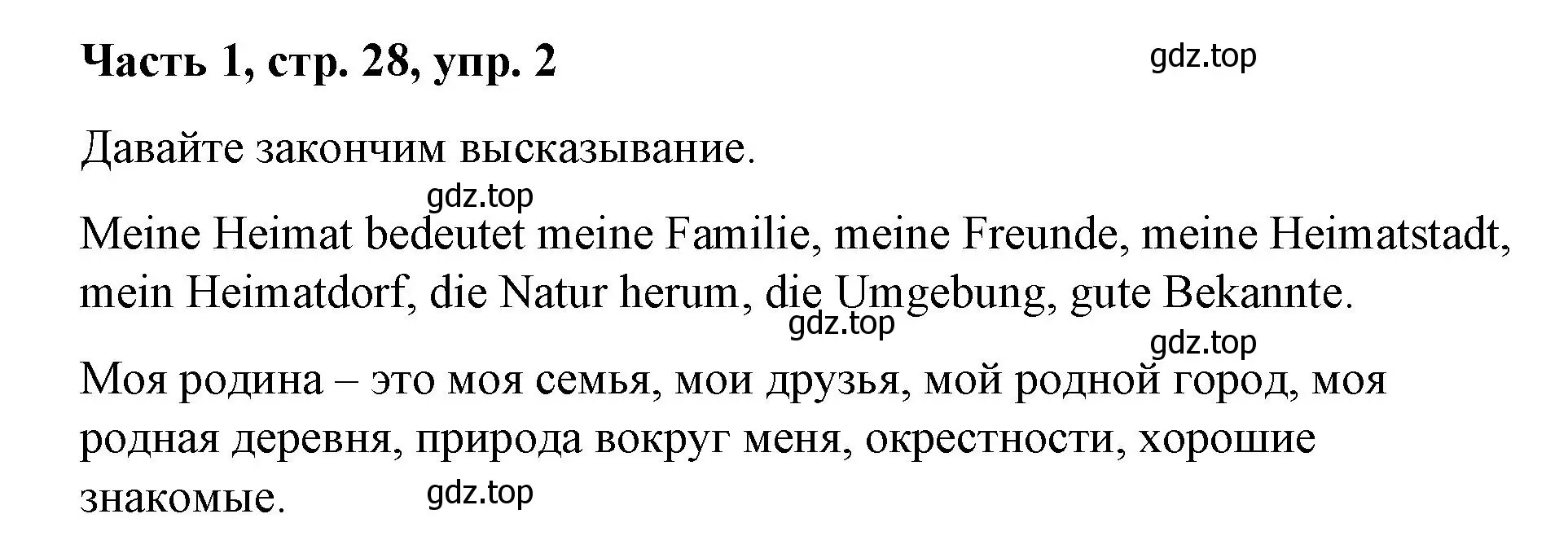 Часть 1, стр. 28, упр. 2

gdz.top

Давайте закончим высказывание.

gdz.top

Meine Heimat bedeutet meine Familie, meine Freunde, meine Heimatstadt, mein Heimatdorf, die Natur herum, die Umgebung, gute Bekannte.

gdz.top

gdz.top

Моя родина – это моя семья, мои друзья, мой родной город, моя родная деревня, природа вокруг меня, окрестности, хорошие знакомые.

gdz.top